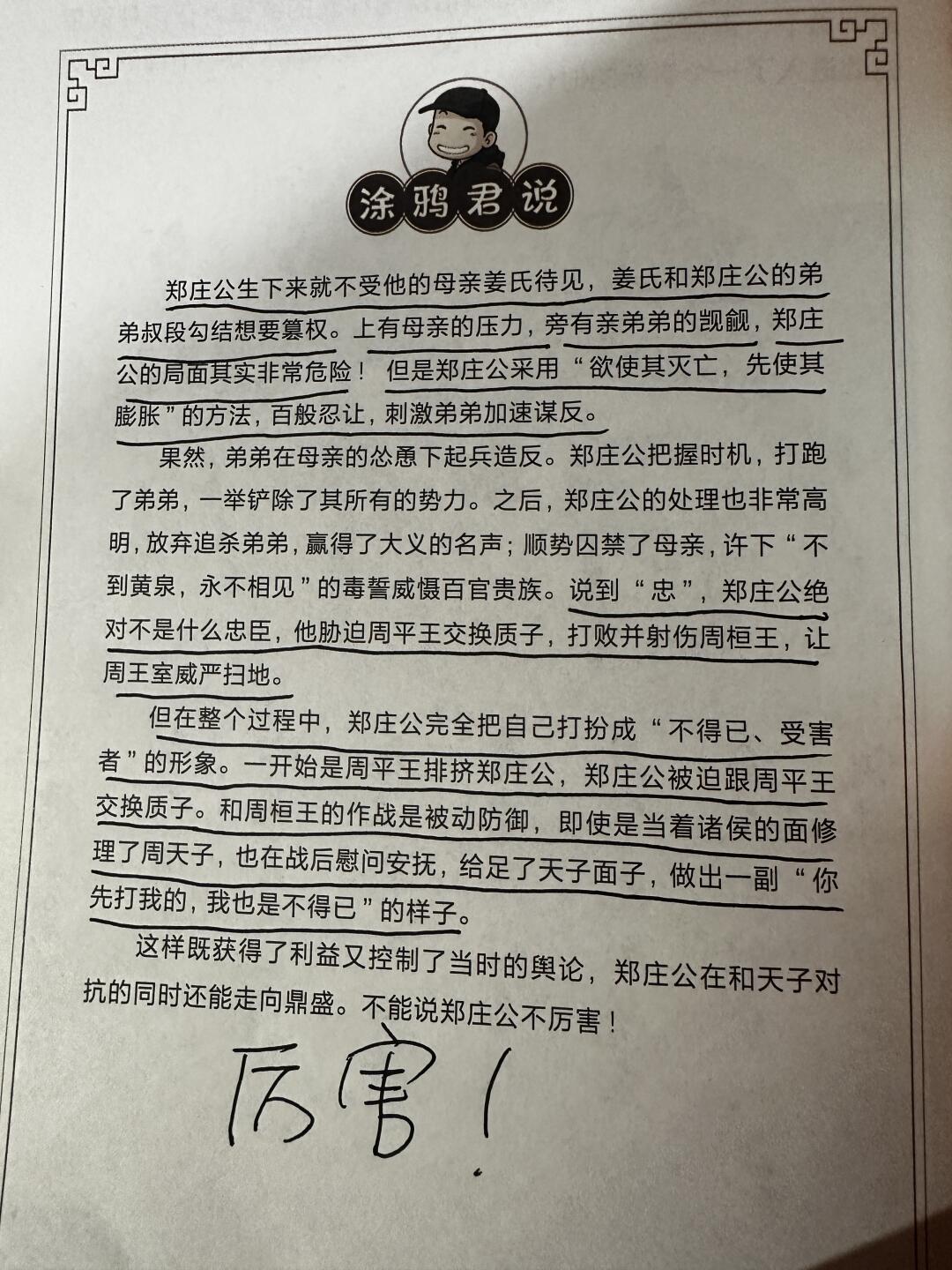 涂鸦君说

郑庄公生下来就不受他的母亲姜氏待见，姜氏和郑庄公的弟弟叔段勾结想要篡权。上有母亲的压力，旁有亲弟弟的觊觎，郑庄公的局面其实非常危险！但是郑庄公采用“欲使其灭亡，先使其膨胀”的方法，百般忍让，刺激弟弟加速谋反。

果然，弟弟在母亲的怂恿下起兵造反。郑庄公把握时机，打跑了弟弟，一举铲除了其所有的势力。之后，郑庄公的处理也非常高明，放弃追杀弟弟，赢得了大义的名声；顺势囚禁了母亲，许下“不到黄泉，永不相见”的毒誓威慑百官贵族。说到“忠”，郑庄公绝对不是什么忠臣，他胁迫周平王交换质子，打败并射伤周桓王，让周王室威严扫地。

但在整个过程中，郑庄公完全把自己打扮成“不得已、受害者”的形象。一开始是周平王排挤郑庄公，郑庄公被迫跟周平王交换质子。和周桓王的作战是被动防御，即使是当着诸侯的面修理了周天子，也在战后慰问安抚，给足了天子面子，做出一副“你先打我的，我也是不得已”的样子。

这样既获得了利益又控制了当时的舆论，郑庄公在和天子对抗的同时还能走向鼎盛。不能说郑庄公不厉害！

厉害！